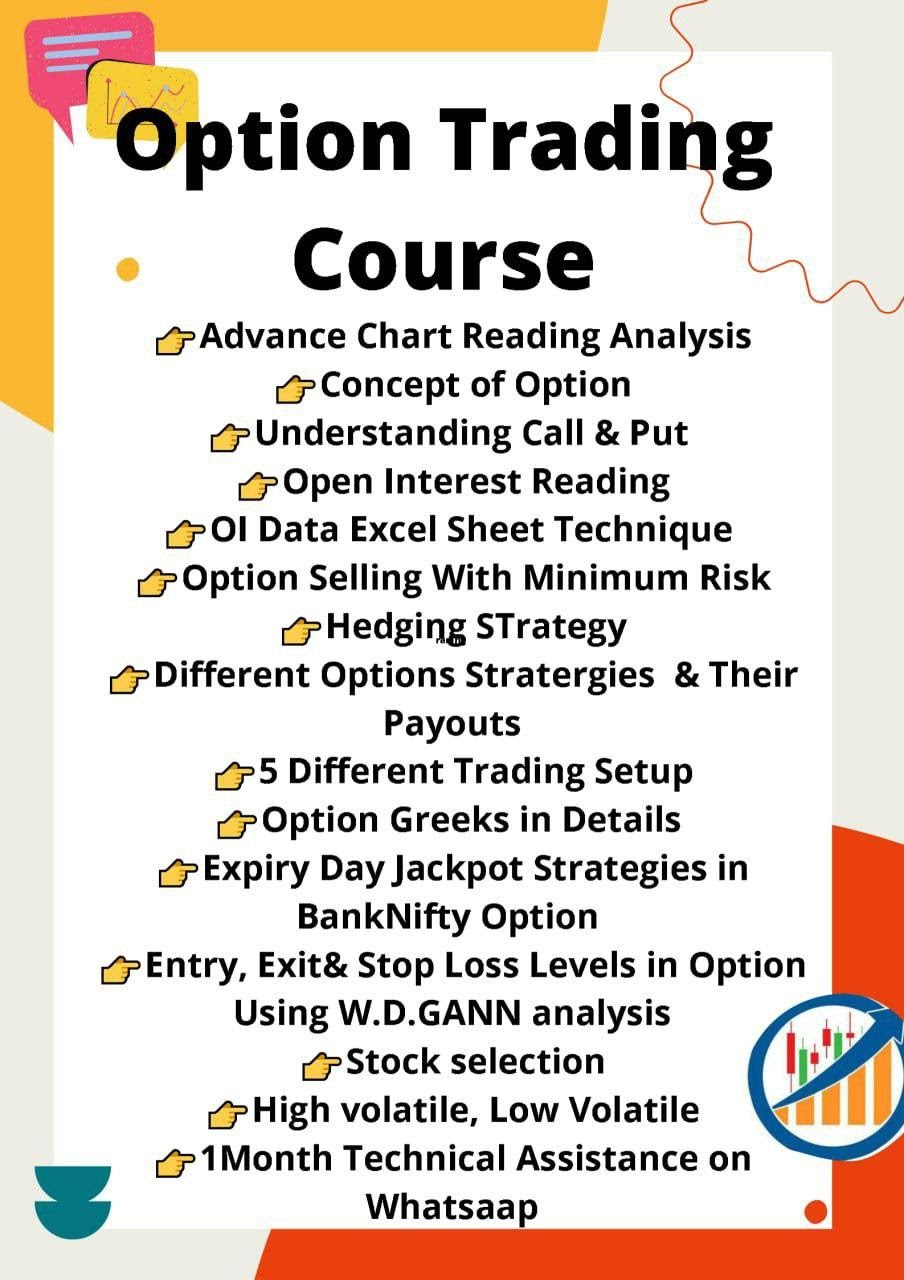 Option Trading Course

👉Advance Chart Reading Analysis
👉Concept of Option
👉Understanding Call & Put
👉Open Interest Reading
👉OI Data Excel Sheet Technique
👉Option Selling With Minimum Risk
👉Hedging STrategy
👉Different Options Stratergies & Their Payouts
👉5 Different Trading Setup
👉Option Greeks in Details
👉Expiry Day Jackpot Strategies in BankNifty Option
👉Entry, Exit& Stop Loss Levels in Option Using W.D.GANN analysis
👉Stock selection
👉High volatile, Low Volatile
👉1Month Technical Assistance on Whatsaap